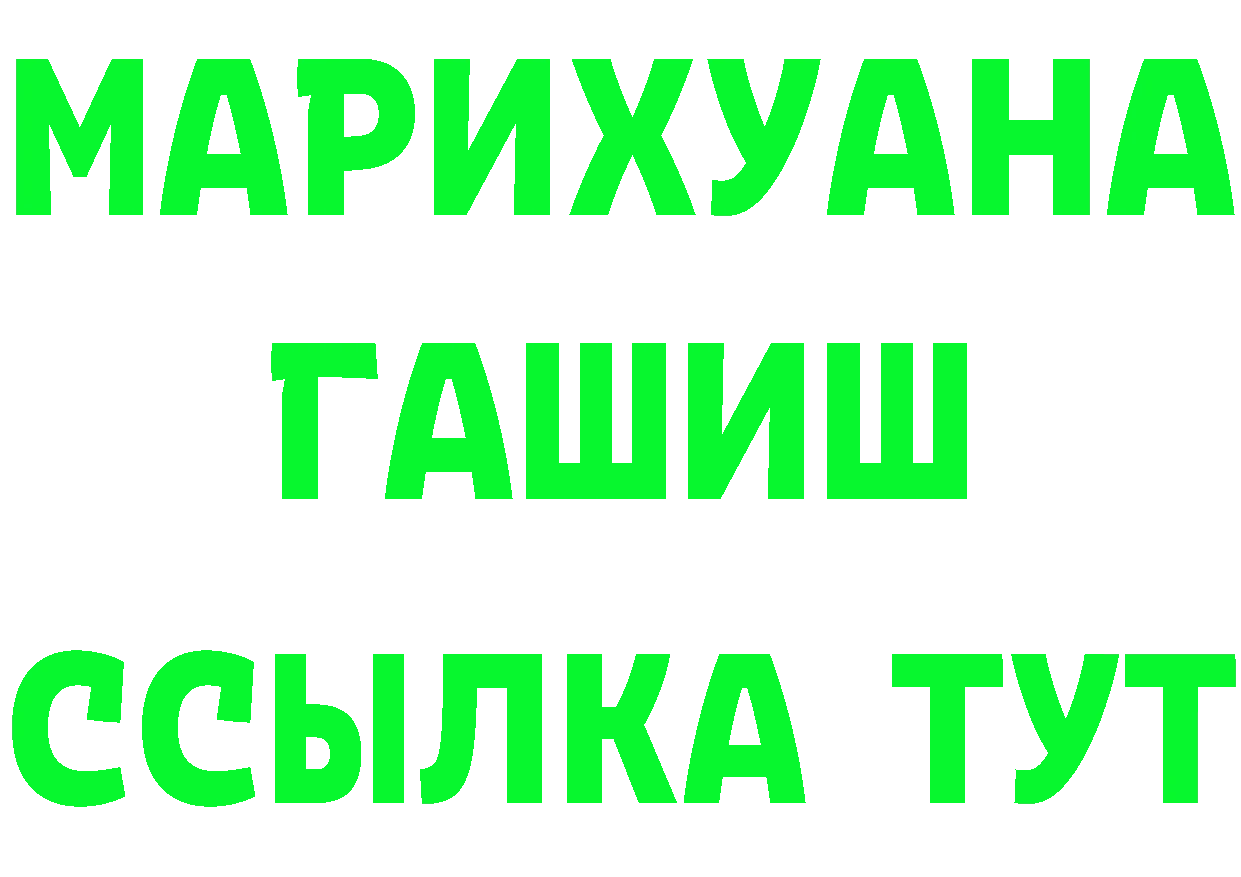 МАРИХУАНА
ГАШИШ
ССЫЛКА ТУТ